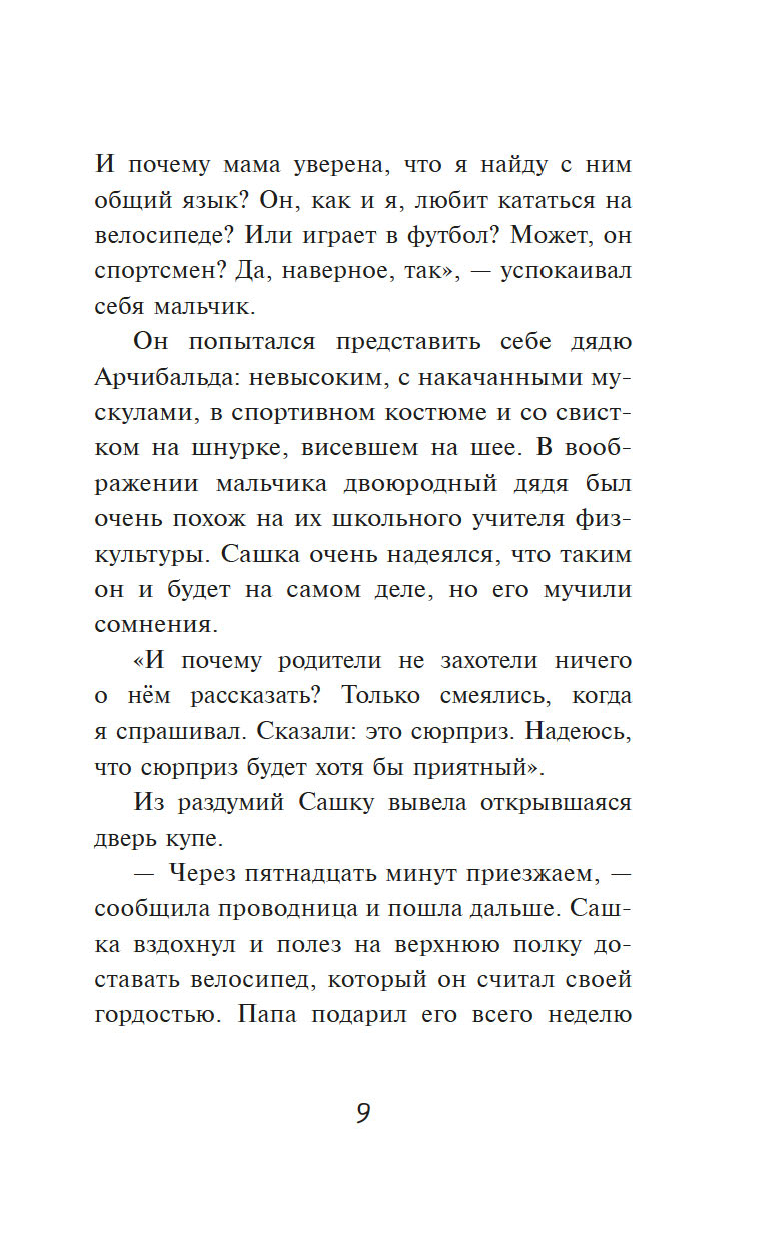 И почему мама уверена, что я найду с ним общий язык? Он, как и я, любит кататься на велосипеде? Или играет в футбол? Может, он спортсмен? Да, наверное, так», — успокаивал себя мальчик.

Он попытался представить себе дядю Арчибальда: невысоким, с накачанными мускулами, в спортивном костюме и со свистком на шнурке, висевшем на шее. В воображении мальчика двоюродный дядя был очень похож на их школьного учителя физкультуры. Сашка очень надеялся, что таким он и будет на самом деле, но его мучили сомнения.

«И почему родители не захотели ничего о нём рассказать? Только смеялись, когда я спрашивал. Сказали: это сюрприз. Надеюсь, что сюрприз будет хотя бы приятный».

Из раздумий Сашку вывела открывшаяся дверь купе.

— Через пятнадцать минут приезжаем, — сообщила проводница и пошла дальше. Сашка вздохнул и полез на верхнюю полку доставать велосипед, который он считал своей гордостью. Папа подарил его всего неделю

9